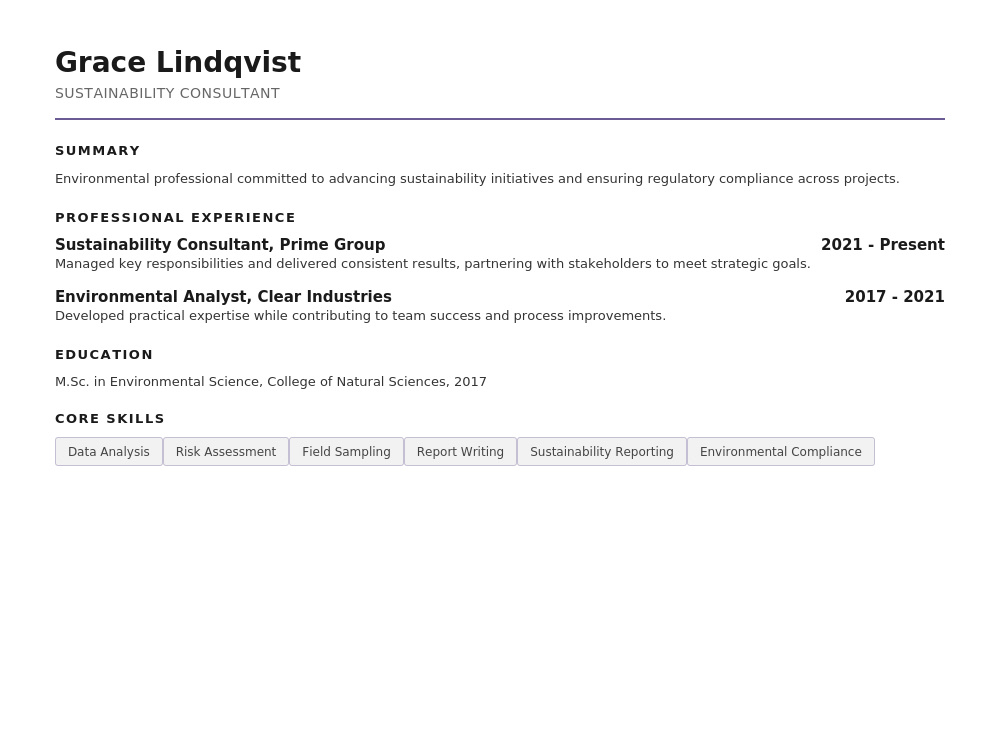 Grace Lindqvist
SUSTAINABILITY CONSULTANT

SUMMARY

Environmental professional committed to advancing sustainability initiatives and ensuring regulatory compliance across projects.

PROFESSIONAL EXPERIENCE

Sustainability Consultant, Prime Group
2021 - Present
Managed key responsibilities and delivered consistent results, partnering with stakeholders to meet strategic goals.

Environmental Analyst, Clear Industries
2017 - 2021
Developed practical expertise while contributing to team success and process improvements.

EDUCATION

M.Sc. in Environmental Science, College of Natural Sciences, 2017

CORE SKILLS

Data Analysis
Risk Assessment
Field Sampling
Report Writing
Sustainability Reporting
Environmental Compliance